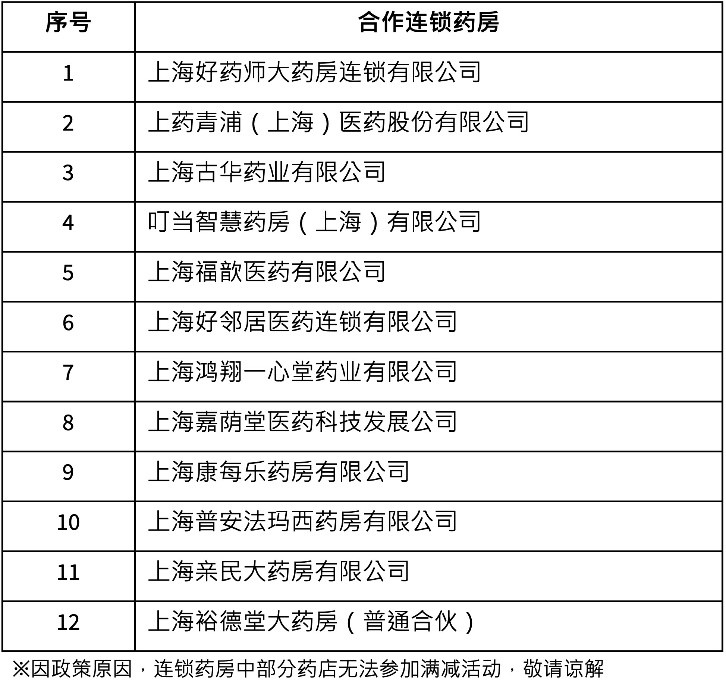 | 序号 | 合作连锁药房 |
|---|---|
| 1 | 上海好药师大药房连锁有限公司 |
| 2 | 上药青浦（上海）医药股份有限公司 |
| 3 | 上海古华药业有限公司 |
| 4 | 叮当智慧药房（上海）有限公司 |
| 5 | 上海福歆医药有限公司 |
| 6 | 上海好邻居医药连锁有限公司 |
| 7 | 上海鸿翔一心堂药业有限公司 |
| 8 | 上海嘉荫堂医药科技发展公司 |
| 9 | 上海康每乐药房有限公司 |
| 10 | 上海普安法玛西药房有限公司 |
| 11 | 上海亲民大药房有限公司 |
| 12 | 上海裕德堂大药房（普通合伙） |

※因政策原因，连锁药房中部分药店无法参加满减活动，敬请谅解